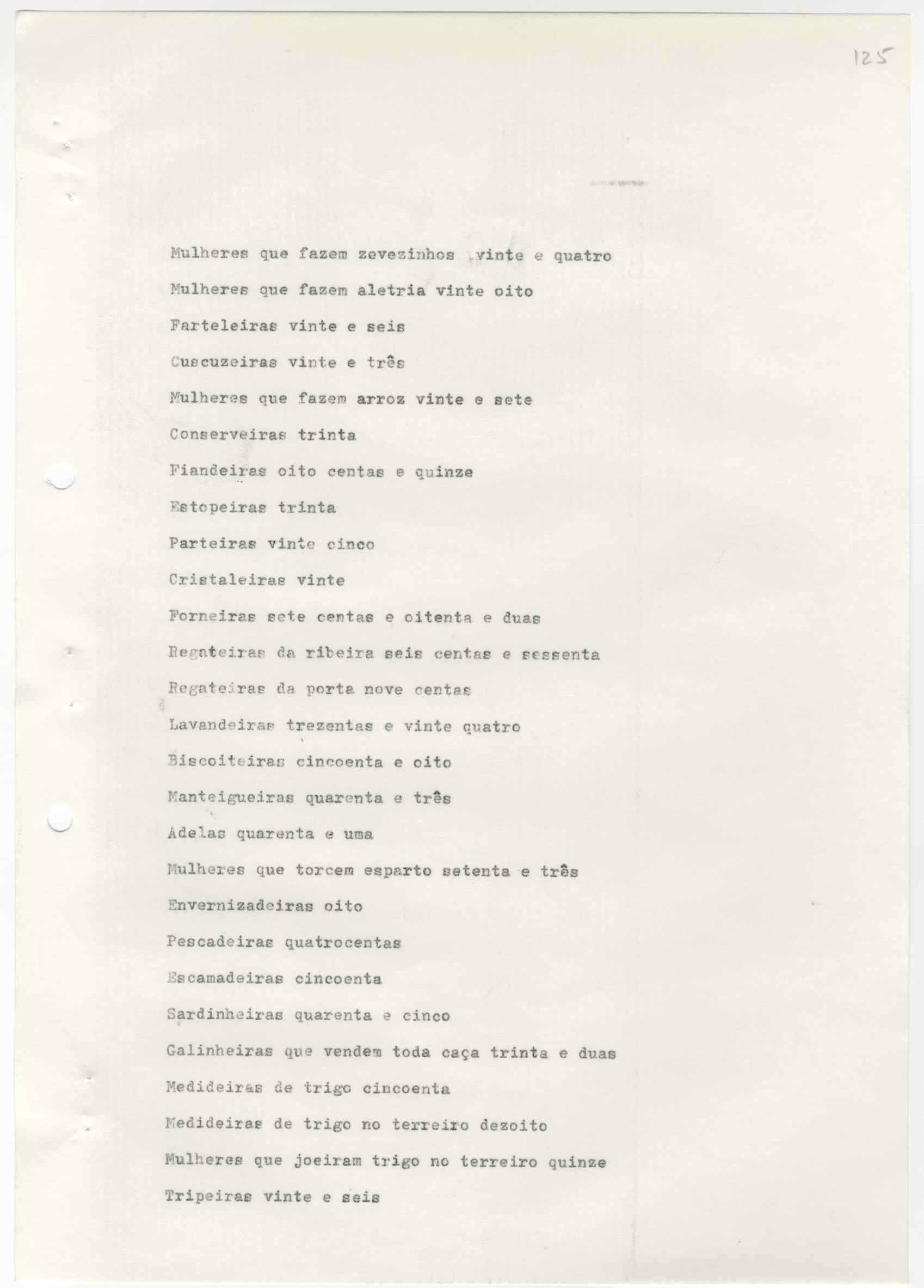 125

Mulheres que fazem zevezinhos vinte e quatro

Mulheres que fazem aletria vinte oito

Farteleiras vinte e seis

Cuscuzeiras vinte e três

Mulheres que fazem arroz vinte e sete

Conserveiras trinta

Fiandeiras oito centas e quinze

Estopeiras trinta

Parteiras vinte cinco

Cristaleiras vinte

Forneiras sete centas e oitenta e duas

Regateiras da ribeira seis centas e sessenta

Regateiras da porta nove centas

Lavandeiras trezentas e vinte quatro

Biscoiteiras cincoenta e oito

Manteigueiras quarenta e três

Adelas quarenta e uma

Mulheres que torcem esparto setenta e três

Envernizadeiras oito

Pescadeiras quatrocentas

Escamadeiras cincoenta

Sardinheiras quarenta e cinco

Galinheiras que vendem toda caça trinta e duas

Medideiras de trigo cincoenta

Medideiras de trigo no terreiro dezoito

Mulheres que joeiram trigo no terreiro quinze

Tripeiras vinte e seis